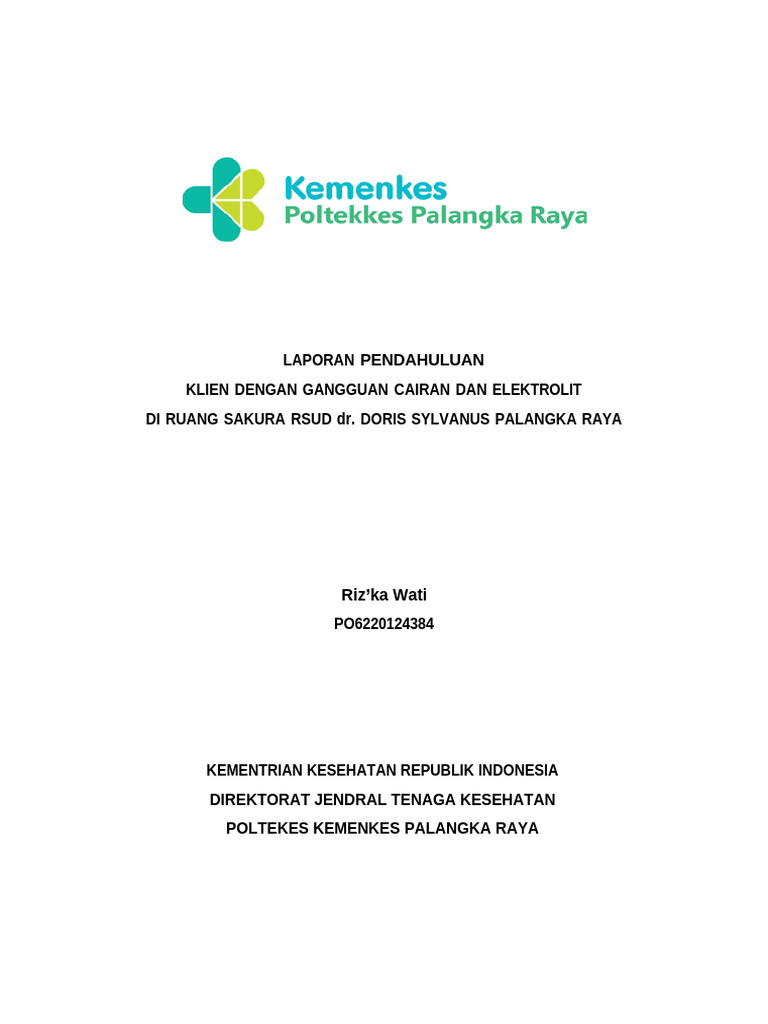 Kemenkes
Poltekkes Palangka Raya

LAPORAN PENDAHULUAN
KLIEN DENGAN GANGGUAN CAIRAN DAN ELEKTROLIT
DI RUANG SAKURA RSUD dr. DORIS SYLVANUS PALANGKA RAYA

Riz'ka Wati
PO6220124384

KEMENTRIAN KESEHATAN REPUBLIK INDONESIA
DIREKTORAT JENDRAL TENAGA KESEHATAN
POLTEKES KEMENKES PALANGKA RAYA